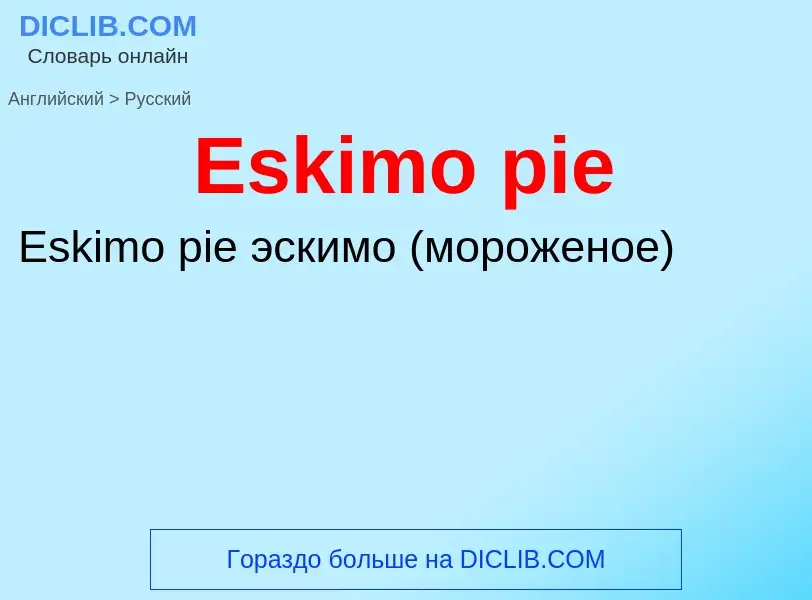 DICLIB.COM
Словарь онлайн

Английский > Русский

Eskimo pie

Eskimo pie эскимо (мороженое)

Гораздо больше на DICLIB.COM